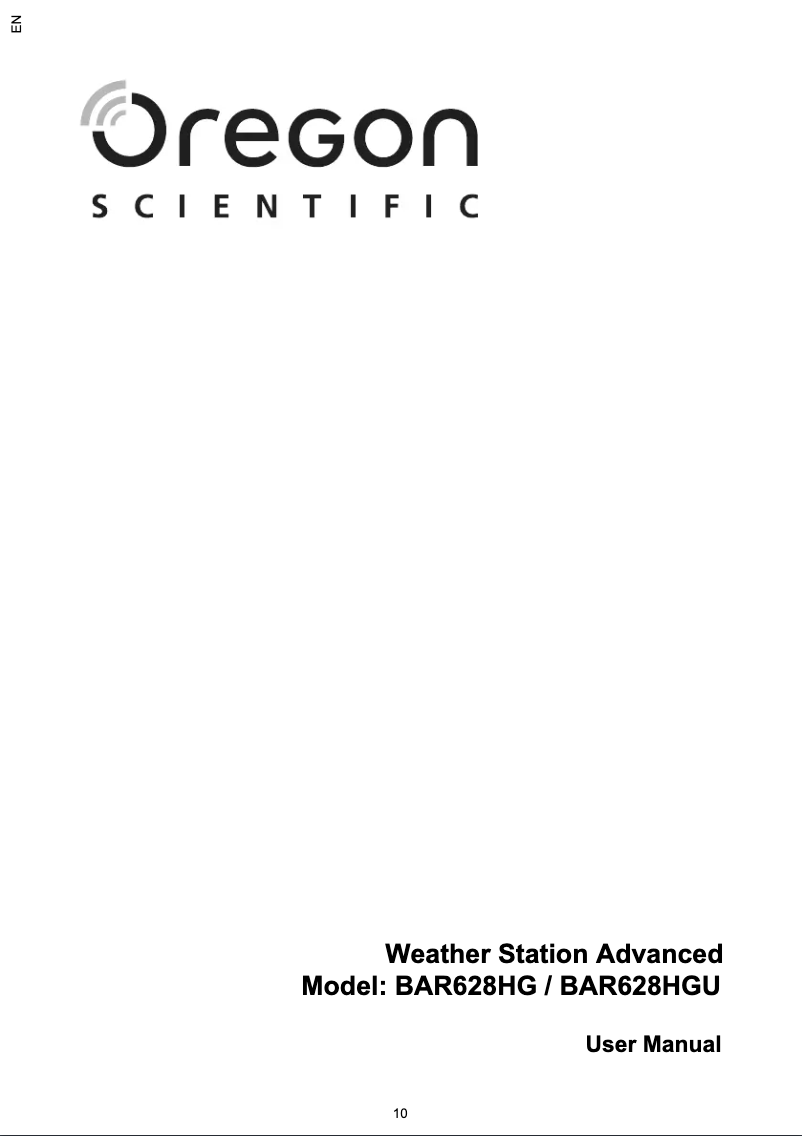 EN

Oregon
SCIENTIFIC

Weather Station Advanced
Model: BAR628HG / BAR628HGU

User Manual

10